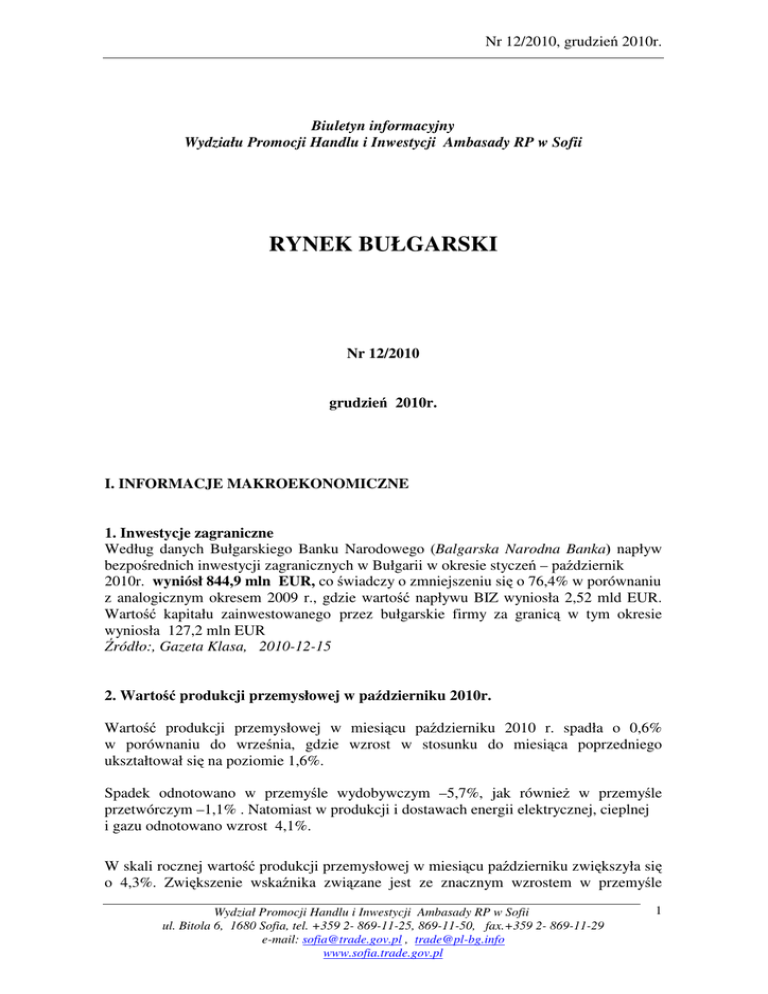 Nr 12/2010, grudzień 2010r.

Biuletyn informacyjny
Wydziału Promocji Handlu i Inwestycji Ambasady RP w Sofii

RYNEK BUŁGARSKI

Nr 12/2010

grudzień 2010r.

I. INFORMACJE MAKROEKONOMICZNE

1. Inwestycje zagraniczne
Według danych Bułgarskiego Banku Narodowego (Balgarska Narodna Banka) napływ bezpośrednich inwestycji zagranicznych w Bułgarii w okresie styczeń – październik 2010r. wyniósł 844,9 mln EUR, co świadczy o zmniejszeniu się o 76,4% w porównaniu z analogicznym okresem 2009 r., gdzie wartość napływu BIZ wyniosła 2,52 mld EUR. Wartość kapitału zainwestowanego przez bułgarskie firmy za granicą w tym okresie wyniosła 127,2 mln EUR
Źródło:, Gazeta Klasa, 2010-12-15

2. Wartość produkcji przemysłowej w październiku 2010r.

Wartość produkcji przemysłowej w miesiącu październiku 2010 r. spadła o 0,6% w porównaniu do września, gdzie wzrost w stosunku do miesiąca poprzedniego ukształtował się na poziomie 1,6%.

Spadek odnotowano w przemyśle wydobywczym –5,7%, jak również w przemyśle przetwórczym –1,1% . Natomiast w produkcji i dostawach energii elektrycznej, cieplnej i gazu odnotowano wzrost 4,1%.

W skali rocznej wartość produkcji przemysłowej w miesiącu październiku zwiększyła się o 4,3%. Zwiększenie wskaźnika związane jest ze znacznym wzrostem w przemyśle

Wydział Promocji Handlu i Inwestycji Ambasady RP w Sofii
ul. Bitola 6, 1680 Sofia, tel. +359 2- 869-11-25, 869-11-50, fax.+359 2- 869-11-29
e-mail: sofia@trade.gov.pl , trade@pl-bg.info
www.sofia.trade.gov.pl

1